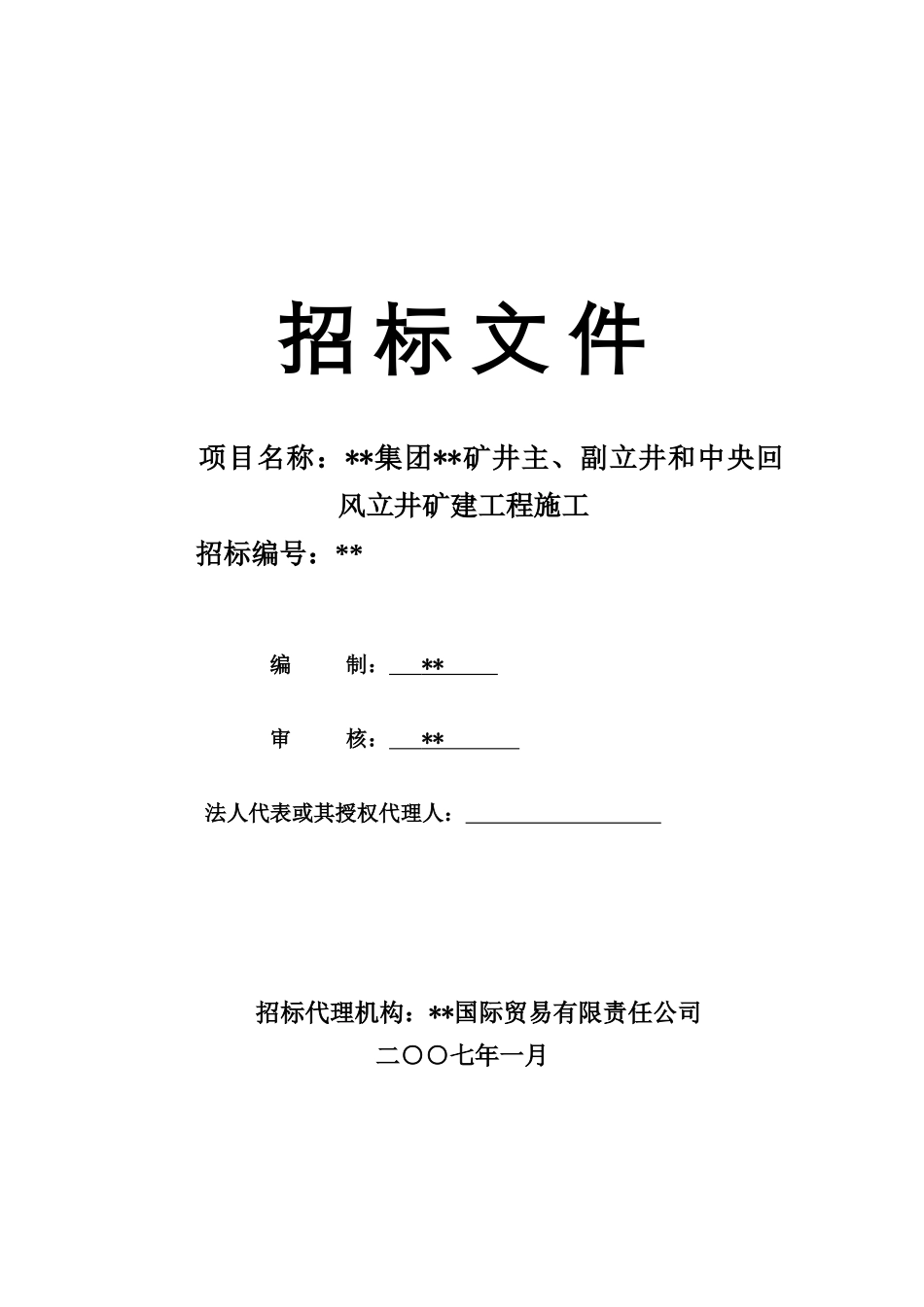 招标文件

项目名称：**集团**矿井主、副立井和中央回风立井矿建工程施工

招标编号：**

编　　制：**

审　　核：**

法人代表或其授权代理人：

招标代理机构：**国际贸易有限责任公司

二〇〇七年一月